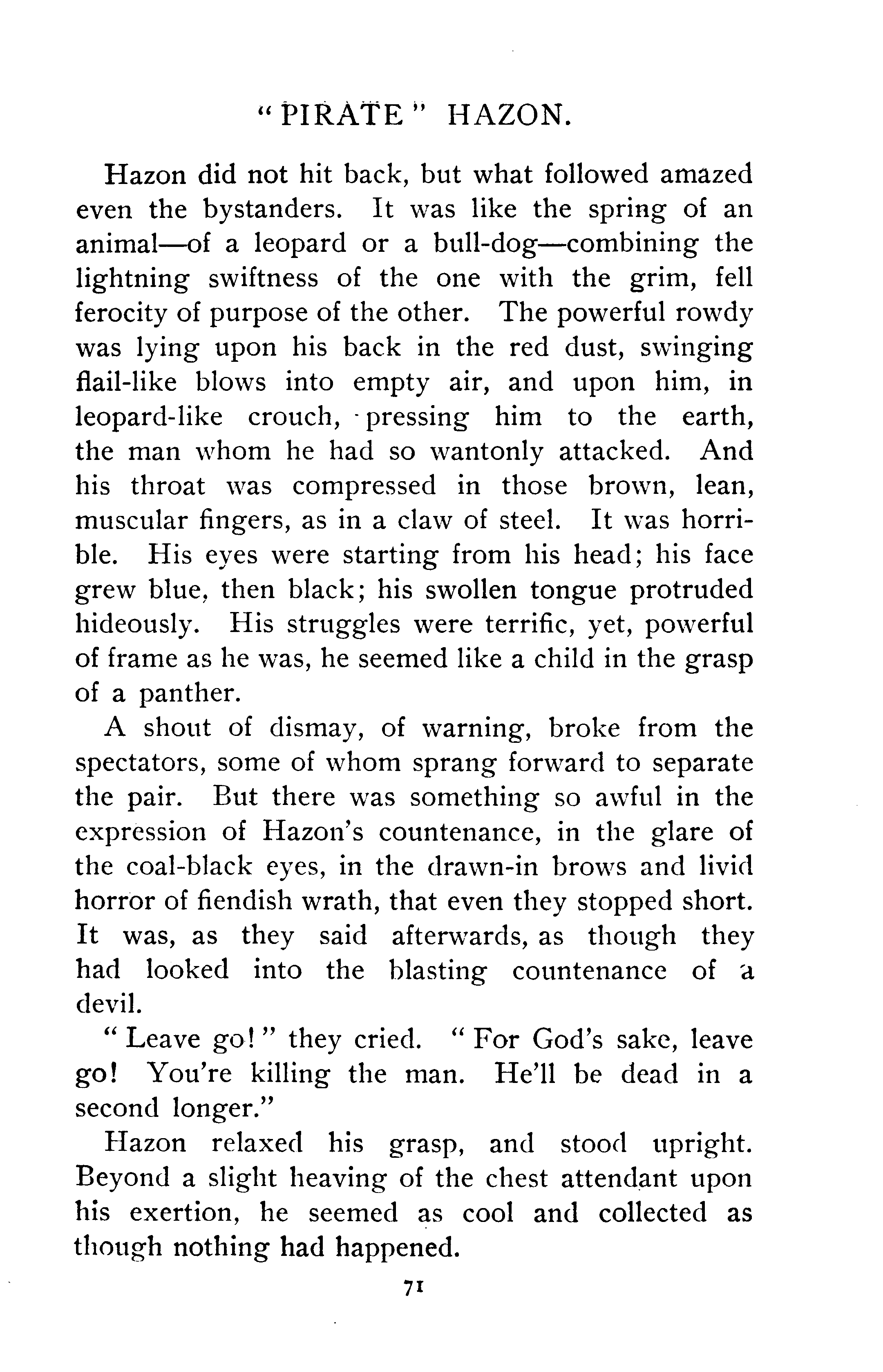 "PIRATE" HAZON.

Hazon did not hit back, but what followed amazed even the bystanders. It was like the spring of an animal—of a leopard or a bull-dog—combining the lightning swiftness of the one with the grim, fell ferocity of purpose of the other. The powerful rowdy was lying upon his back in the red dust, swinging flail-like blows into empty air, and upon him, in leopard-like crouch, pressing him to the earth, the man whom he had so wantonly attacked. And his throat was compressed in those brown, lean, muscular fingers, as in a claw of steel. It was horrible. His eyes were starting from his head; his face grew blue, then black; his swollen tongue protruded hideously. His struggles were terrific, yet, powerful of frame as he was, he seemed like a child in the grasp of a panther.

A shout of dismay, of warning, broke from the spectators, some of whom sprang forward to separate the pair. But there was something so awful in the expression of Hazon's countenance, in the glare of the coal-black eyes, in the drawn-in brows and livid horror of fiendish wrath, that even they stopped short. It was, as they said afterwards, as though they had looked into the blasting countenance of a devil.

"Leave go!" they cried. "For God's sake, leave go! You're killing the man. He'll be dead in a second longer."

Hazon relaxed his grasp, and stood upright. Beyond a slight heaving of the chest attendant upon his exertion, he seemed as cool and collected as though nothing had happened.

71